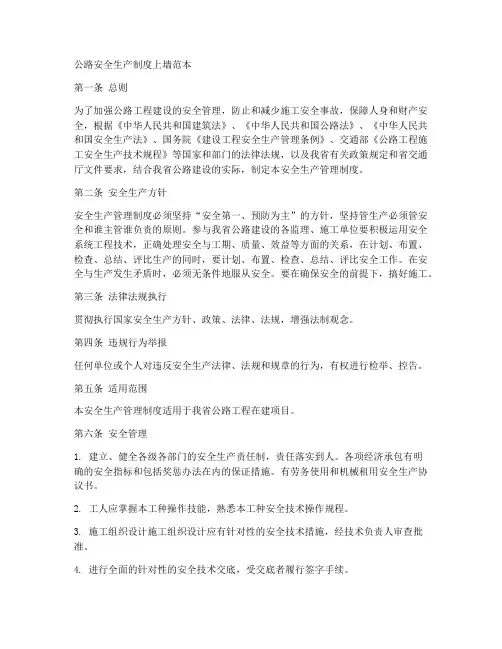 公路安全生产制度上墙范本

第一条 总则

为了加强公路工程建设的安全管理，防止和减少施工安全事故，保障人身和财产安全，根据《中华人民共和国建筑法》、《中华人民共和国公路法》、《中华人民共和国安全生产法》、国务院《建设工程安全生产管理条例》、交通部《公路工程施工安全生产技术规程》等国家和部门的法律法规，以及我省有关政策规定和省交通厅文件要求，结合我省公路建设的实际，制定本安全生产管理制度。

第二条 安全生产方针

安全生产管理制度必须坚持“安全第一、预防为主”的方针，坚持管生产必须管安全和谁主管谁负责的原则。参与我省公路建设的各监理、施工单位要积极运用安全系统工程技术，正确处理安全与工期、质量、效益等方面的关系，在计划、布置、检查、总结、评比生产的同时，要计划、布置、检查、总结、评比安全工作。在安全与生产发生矛盾时，必须无条件地服从安全。要在确保安全的前提下，搞好施工。

第三条 法律法规执行

贯彻执行国家安全生产方针、政策、法律、法规，增强法制观念。

第四条 违规行为举报

任何单位或个人对违反安全生产法律、法规和规章的行为，有权进行检举、控告。

第五条 适用范围

本安全生产管理制度适用于我省公路工程在建项目。

第六条 安全管理

1. 建立、健全各级各部门的安全生产责任制，责任落实到人。各项经济承包有明确的安全指标和包括奖惩办法在内的保证措施。有劳务使用和机械租用安全生产协议书。

2. 工人应掌握本工种操作技能，熟悉本工种安全技术操作规程。

3. 施工组织设计施工组织设计应有针对性的安全技术措施，经技术负责人审查批准。

4. 进行全面的针对性的安全技术交底，受交底者履行签字手续。